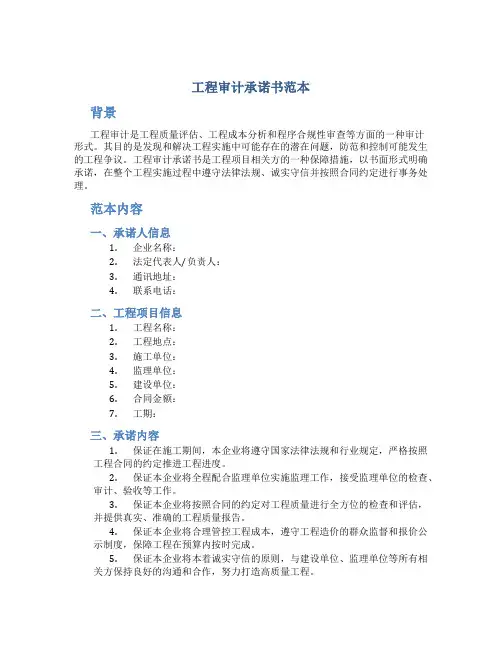 工程审计承诺书范本

背景

工程审计是工程质量评估、工程成本分析和程序合规性审查等方面的一种审计形式。其目的是发现和解决工程实施中可能存在的潜在问题，防范和控制可能发生的工程争议。工程审计承诺书是工程项目相关方的一种保障措施，以书面形式明确承诺，在整个工程实施过程中遵守法律法规、诚实守信并按照合同约定进行事务处理。

范本内容

一、承诺人信息

1. 企业名称：
2. 法定代表人/负责人：
3. 通讯地址：
4. 联系电话：

二、工程项目信息

1. 工程名称：
2. 工程地点：
3. 施工单位：
4. 监理单位：
5. 建设单位：
6. 合同金额：
7. 工期：

三、承诺内容

1. 保证在施工期间，本企业将遵守国家法律法规和行业规定，严格按照工程合同的约定推进工程进度。
2. 保证本企业将全程配合监理单位实施监理工作，接受监理单位的检查、审计、验收等工作。
3. 保证本企业将按照合同的约定对工程质量进行全方位的检查和评估，并提供真实、准确的工程质量报告。
4. 保证本企业将合理管控工程成本，遵守工程造价的群众监督和报价公示制度，保障工程在预算内按时完成。
5. 保证本企业将本着诚实守信的原则，与建设单位、监理单位等所有相关方保持良好的沟通和合作，努力打造高质量工程。